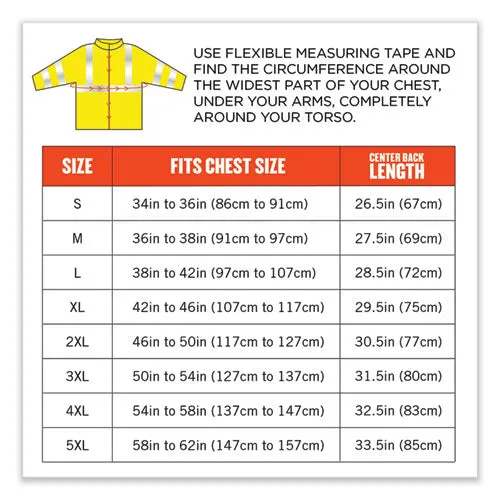 USE FLEXIBLE MEASURING TAPE AND FIND THE CIRCUMFERENCE AROUND THE WIDEST PART OF YOUR CHEST, UNDER YOUR ARMS, COMPLETELY AROUND YOUR TORSO.

| SIZE | FITS CHEST SIZE | CENTER BACK LENGTH |
|---|---|---|
| S | 34in to 36in (86cm to 91cm) | 26.5in (67cm) |
| M | 36in to 38in (91cm to 97cm) | 27.5in (69cm) |
| L | 38in to 42in (97cm to 107cm) | 28.5in (72cm) |
| XL | 42in to 46in (107cm to 117cm) | 29.5in (75cm) |
| 2XL | 46in to 50in (117cm to 127cm) | 30.5in (77cm) |
| 3XL | 50in to 54in (127cm to 137cm) | 31.5in (80cm) |
| 4XL | 54in to 58in (137cm to 147cm) | 32.5in (83cm) |
| 5XL | 58in to 62in (147cm to 157cm) | 33.5in (85cm) |